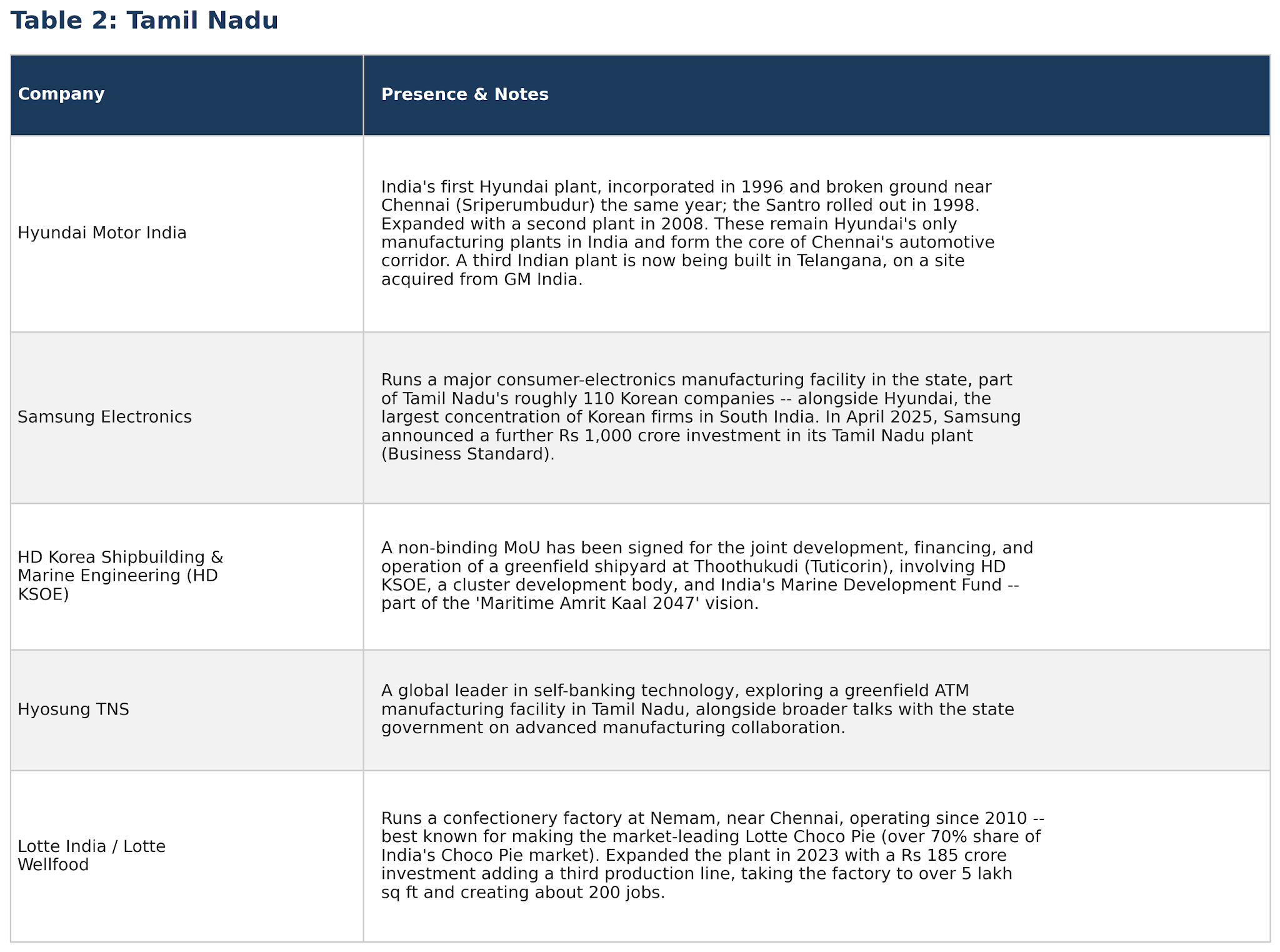 Table 2: Tamil Nadu

| Company | Presence & Notes |
|---|---|
| Hyundai Motor India | India's first Hyundai plant, incorporated in 1996 and broken ground near Chennai (Sriperumbudur) the same year; the Santro rolled out in 1998. Expanded with a second plant in 2008. These remain Hyundai's only manufacturing plants in India and form the core of Chennai's automotive corridor. A third Indian plant is now being built in Telangana, on a site acquired from GM India. |
| Samsung Electronics | Runs a major consumer-electronics manufacturing facility in the state, part of Tamil Nadu's roughly 110 Korean companies -- alongside Hyundai, the largest concentration of Korean firms in South India. In April 2025, Samsung announced a further Rs 1,000 crore investment in its Tamil Nadu plant (Business Standard). |
| HD Korea Shipbuilding & Marine Engineering (HD KSOE) | A non-binding MoU has been signed for the joint development, financing, and operation of a greenfield shipyard at Thoothukudi (Tuticorin), involving HD KSOE, a cluster development body, and India's Marine Development Fund -- part of the 'Maritime Amrit Kaal 2047' vision. |
| Hyosung TNS | A global leader in self-banking technology, exploring a greenfield ATM manufacturing facility in Tamil Nadu, alongside broader talks with the state government on advanced manufacturing collaboration. |
| Lotte India / Lotte Wellfood | Runs a confectionery factory at Nemam, near Chennai, operating since 2010 -- best known for making the market-leading Lotte Choco Pie (over 70% share of India's Choco Pie market). Expanded the plant in 2023 with a Rs 185 crore investment adding a third production line, taking the factory to over 5 lakh sq ft and creating about 200 jobs. |